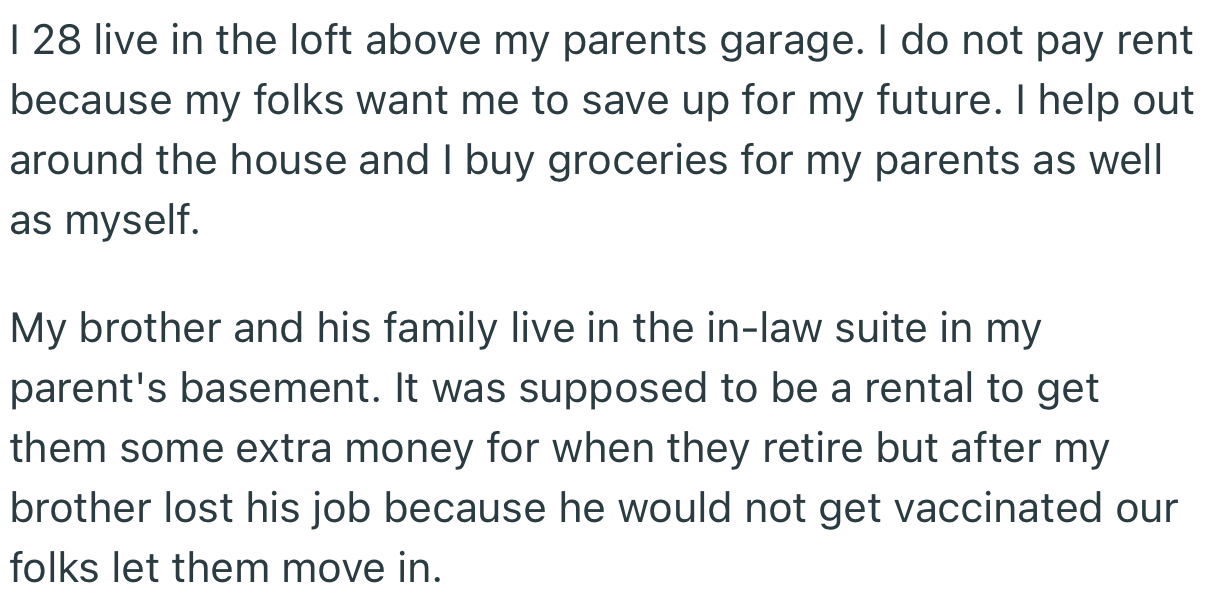 I 28 live in the loft above my parents garage. I do not pay rent because my folks want me to save up for my future. I help out around the house and I buy groceries for my parents as well as myself.

My brother and his family live in the in-law suite in my parent's basement. It was supposed to be a rental to get them some extra money for when they retire but after my brother lost his job because he would not get vaccinated our folks let them move in.